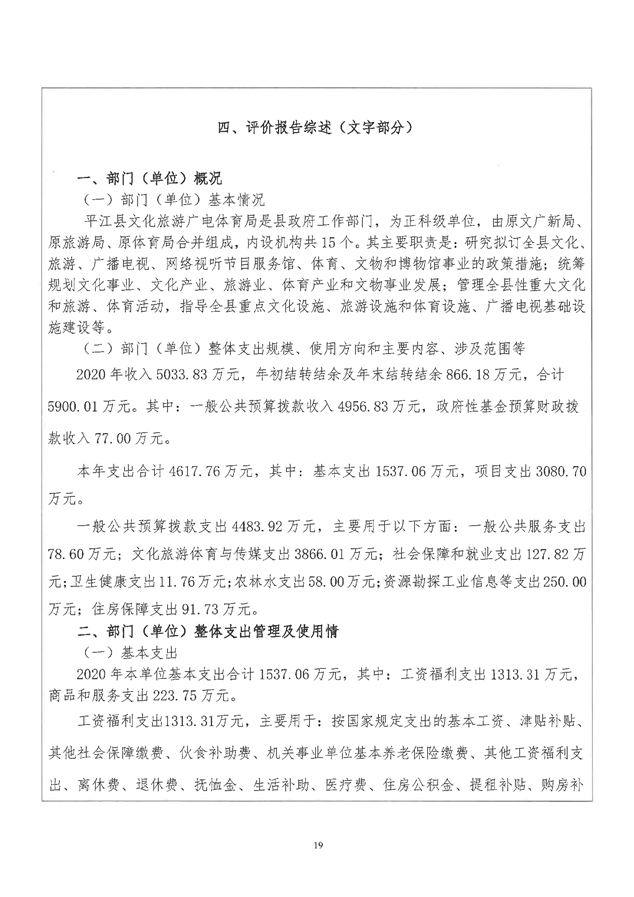 四、评价报告综述（文字部分）

一、部门（单位）概况

（一）部门（单位）基本情况

平江县文化旅游广电体育局是县政府工作部门，为正科级单位，由原文广新局、原旅游局、原体育局合并组成，内设机构共15个。其主要职责是：研究拟订全县文化、旅游、广播电视、网络视听节目服务馆、体育、文物和博物馆事业的政策措施；统筹规划文化事业、文化产业、旅游业、体育产业和文物事业发展；管理全县性重大文化和旅游、体育活动，指导全县重点文化设施、旅游设施和体育设施、广播电视基础设施建设等。

（二）部门（单位）整体支出规模、使用方向和主要内容、涉及范围等

2020年收入5033.83万元，年初结转结余及年末结转结余866.18万元，合计5900.01万元。其中：一般公共预算拨款收入4956.83万元，政府性基金预算财政拨款收入77.00万元。

本年支出合计4617.76万元，其中：基本支出1537.06万元，项目支出3080.70万元。

一般公共预算拨款支出4483.92万元，主要用于以下方面：一般公共服务支出78.60万元；文化旅游体育与传媒支出3866.01万元；社会保障和就业支出127.82万元；卫生健康支出11.76万元；农林水支出58.00万元；资源勘探工业信息等支出250.00万元；住房保障支出91.73万元。

二、部门（单位）整体支出管理及使用情

（一）基本支出

2020年本单位基本支出合计1537.06万元，其中：工资福利支出1313.31万元，商品和服务支出223.75万元。

工资福利支出1313.31万元，主要用于：按国家规定支出的基本工资、津贴补贴、其他社会保障缴费、伙食补助费、机关事业单位基本养老保险缴费、其他工资福利支出、离休费、退休费、抚恤金、生活补助、医疗费、住房公积金、提租补贴、购房补

19